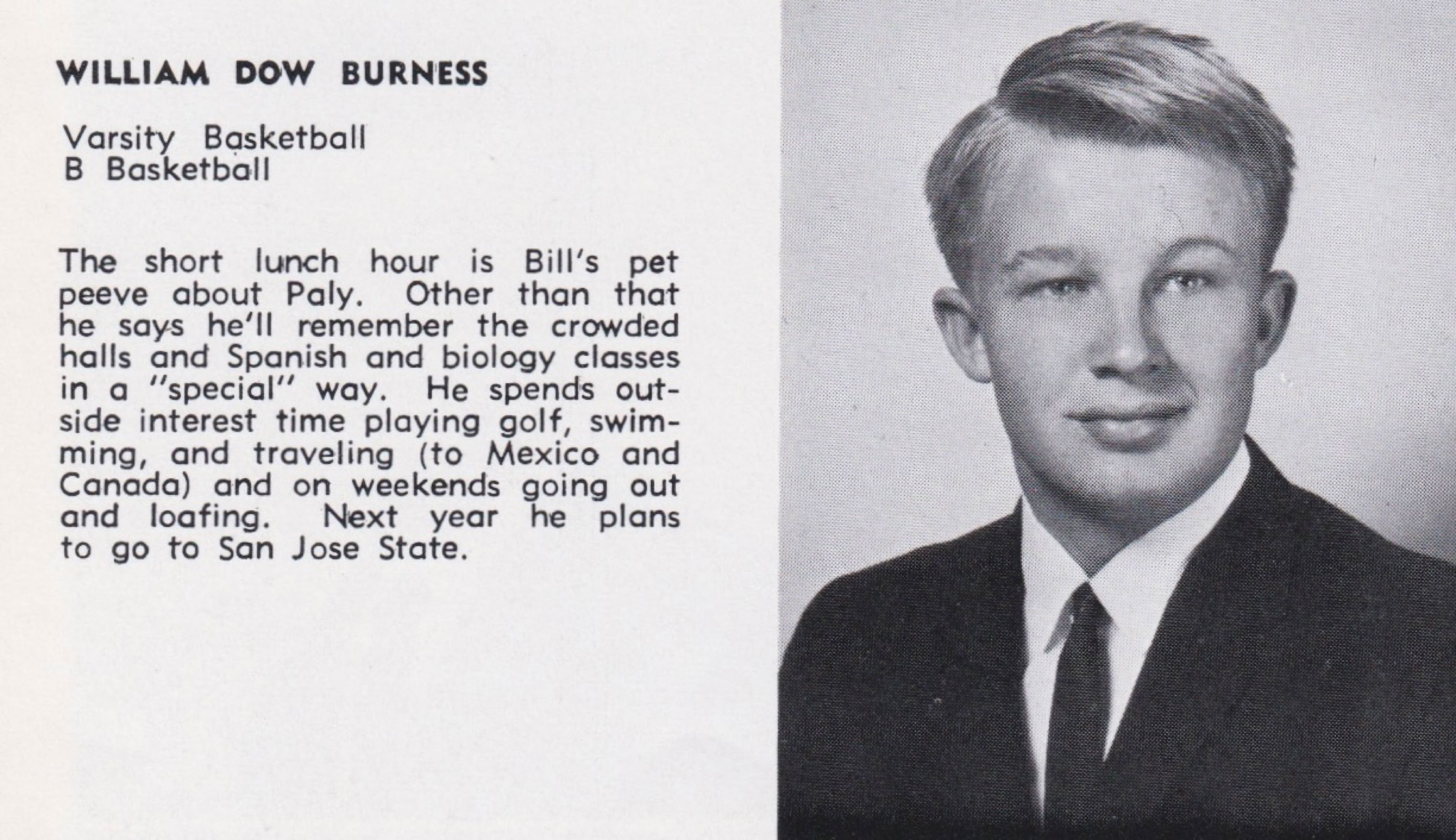 WILLIAM DOW BURNESS

Varsity Basketball
B Basketball

The short lunch hour is Bill's pet peeve about Paly. Other than that he says he'll remember the crowded halls and Spanish and biology classes in a "special" way. He spends outside interest time playing golf, swimming, and traveling (to Mexico and Canada) and on weekends going out and loafing. Next year he plans to go to San Jose State.